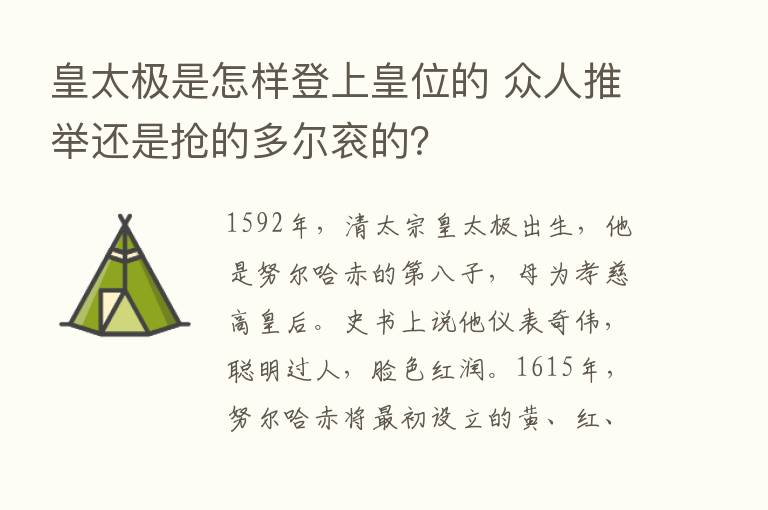 皇太极是怎样登上皇位的 众人推举还是抢的多尔衮的?

1592年，清太宗皇太极出生，他是努尔哈赤的第八子，母为孝慈高皇后。史书上说他仪表奇伟，聪明过人，脸色红润。1615年，努尔哈赤将最初设立的黄、红、